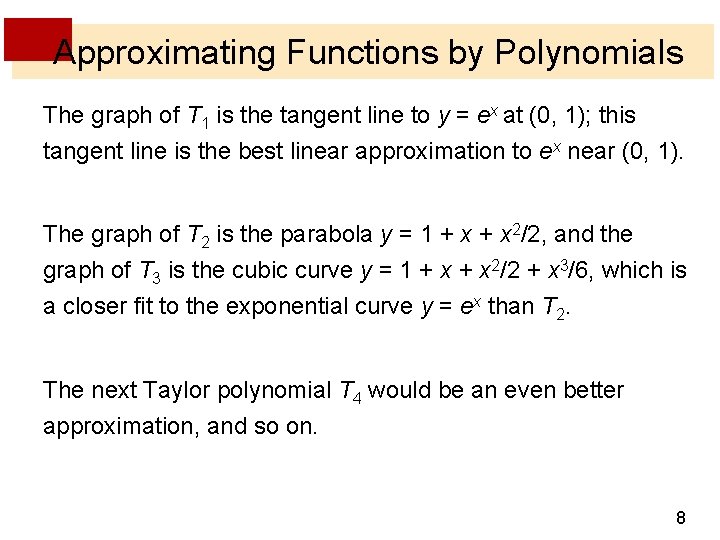 Approximating Functions by Polynomials

The graph of $T_1$ is the tangent line to $y = e^x$ at (0, 1); this tangent line is the best linear approximation to $e^x$ near (0, 1).

The graph of $T_2$ is the parabola $y = 1 + x + x^2/2$, and the graph of $T_3$ is the cubic curve $y = 1 + x + x^2/2 + x^3/6$, which is a closer fit to the exponential curve $y = e^x$ than $T_2$.

The next Taylor polynomial $T_4$ would be an even better approximation, and so on.

8